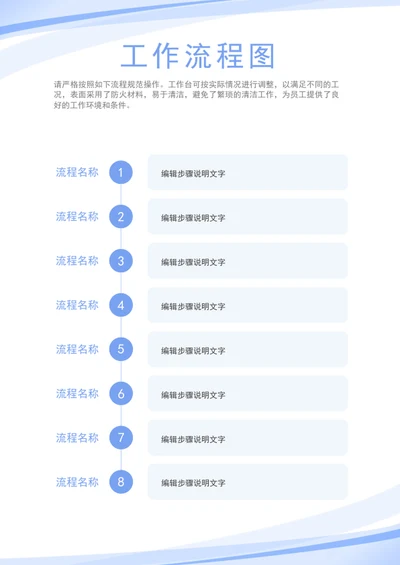 工作流程图

请严格按照如下流程规范操作。工作台可按实际情况进行调整，以满足不同的工况，表面采用了防火材料，易于清洁，避免了繁琐的清洁工作，为员工提供了良好的工作环境和条件。

流程名称 1 编辑步骤说明文字

流程名称 2 编辑步骤说明文字

流程名称 3 编辑步骤说明文字

流程名称 4 编辑步骤说明文字

流程名称 5 编辑步骤说明文字

流程名称 6 编辑步骤说明文字

流程名称 7 编辑步骤说明文字

流程名称 8 编辑步骤说明文字